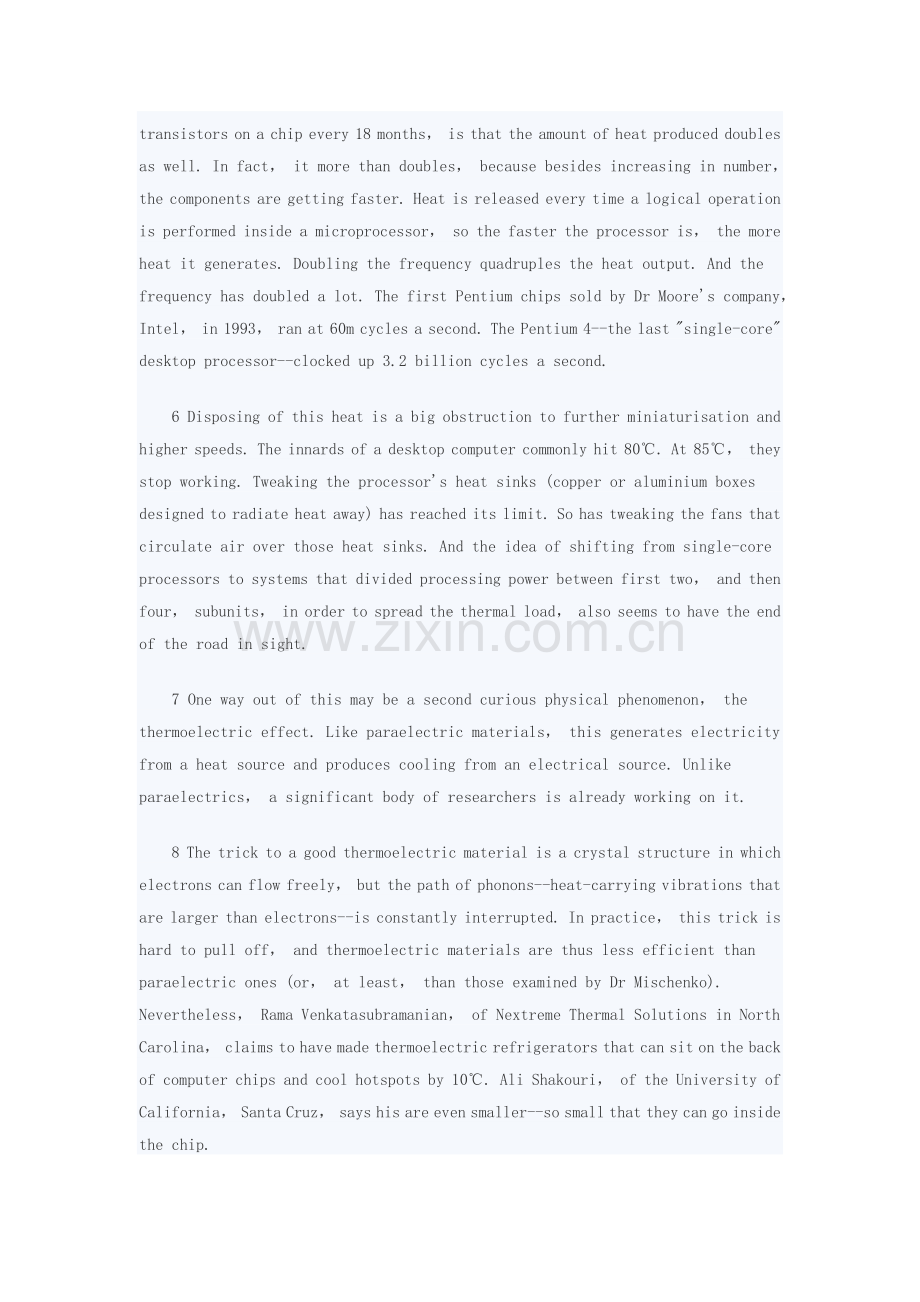 transistors on a chip every 18 months, is that the amount of heat produced doubles as well. In fact, it more than doubles, because besides increasing in number, the components are getting faster. Heat is released every time a logical operation is performed inside a microprocessor, so the faster the processor is, the more heat it generates. Doubling the frequency quadruples the heat output. And the frequency has doubled a lot. The first Pentium chips sold by Dr Moore's company, Intel, in 1993, ran at 60m cycles a second. The Pentium 4--the last "single-core" desktop processor--clocked up 3.2 billion cycles a second.

6 Disposing of this heat is a big obstruction to further miniaturisation and higher speeds. The innards of a desktop computer commonly hit 80℃. At 85℃, they stop working. Tweaking the processor's heat sinks (copper or aluminium boxes designed to radiate heat away) has reached its limit. So has tweaking the fans that circulate air over those heat sinks. And the idea of shifting from single-core processors to systems that divided processing power between first two, and then four, subunits, in order to spread the thermal load, also seems to have the end of the road in sight.

7 One way out of this may be a second curious physical phenomenon, the thermoelectric effect. Like paraelectric materials, this generates electricity from a heat source and produces cooling from an electrical source. Unlike paraelectrics, a significant body of researchers is already working on it.

8 The trick to a good thermoelectric material is a crystal structure in which electrons can flow freely, but the path of phonons--heat-carrying vibrations that are larger than electrons--is constantly interrupted. In practice, this trick is hard to pull off, and thermoelectric materials are thus less efficient than paraelectric ones (or, at least, than those examined by Dr Mischenko). Nevertheless, Rama Venkatasubramanian, of Nextreme Thermal Solutions in North Carolina, claims to have made thermoelectric refrigerators that can sit on the back of computer chips and cool hotspots by 10℃. Ali Shakouri, of the University of California, Santa Cruz, says his are even smaller--so small that they can go inside the chip.

www.zixin.com.cn